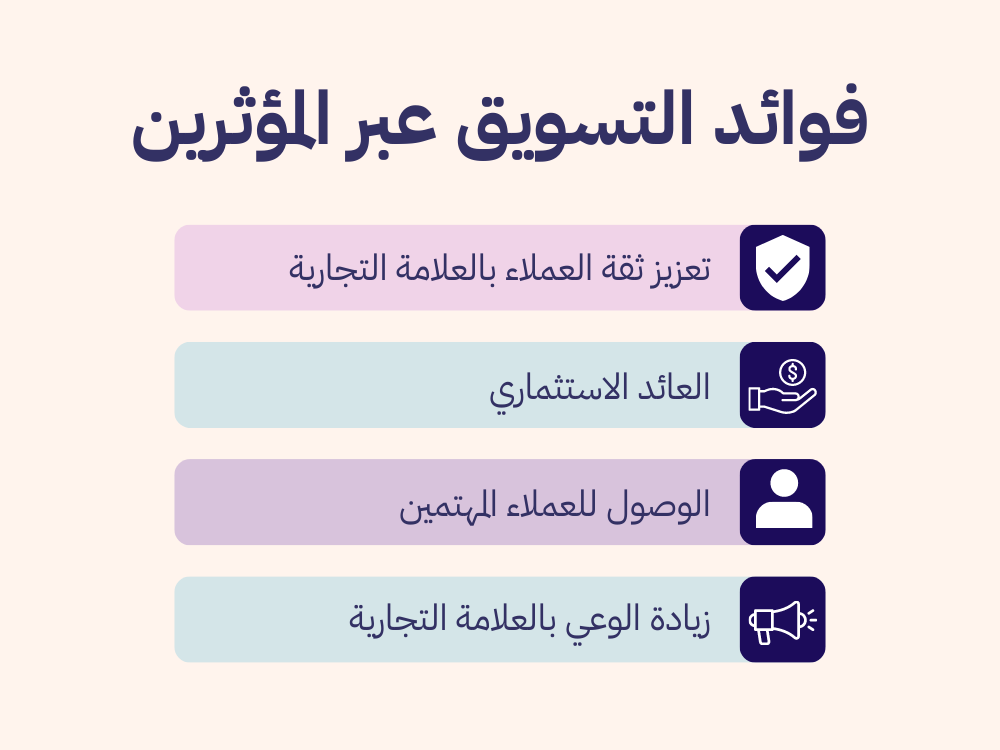 فوائد التسويق عبر المؤثرين

تعزيز ثقة العملاء بالعلامة التجارية

العائد الاستثماري

الوصول للعملاء المهتمين

زيادة الوعي بالعلامة التجارية